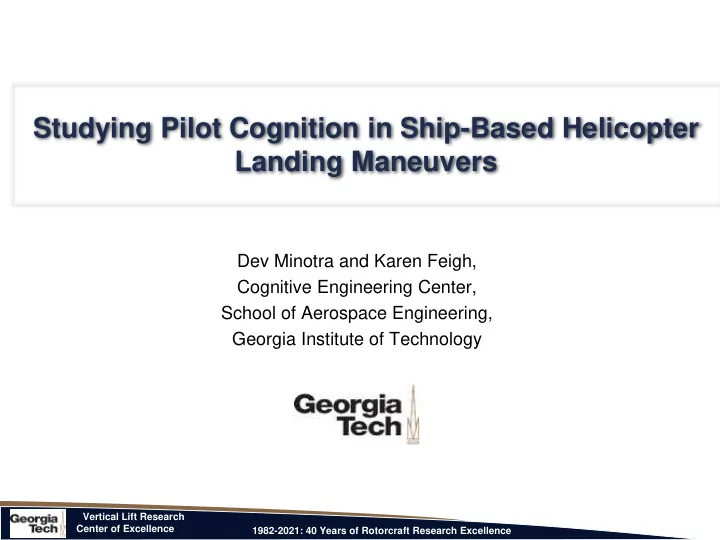 Studying Pilot Cognition in Ship-Based Helicopter Landing Maneuvers

Dev Minotra and Karen Feigh,
Cognitive Engineering Center,
School of Aerospace Engineering,
Georgia Institute of Technology

Georgia Tech

Georgia Tech

Vertical Lift Research Center of Excellence

1982-2021: 40 Years of Rotorcraft Research Excellence